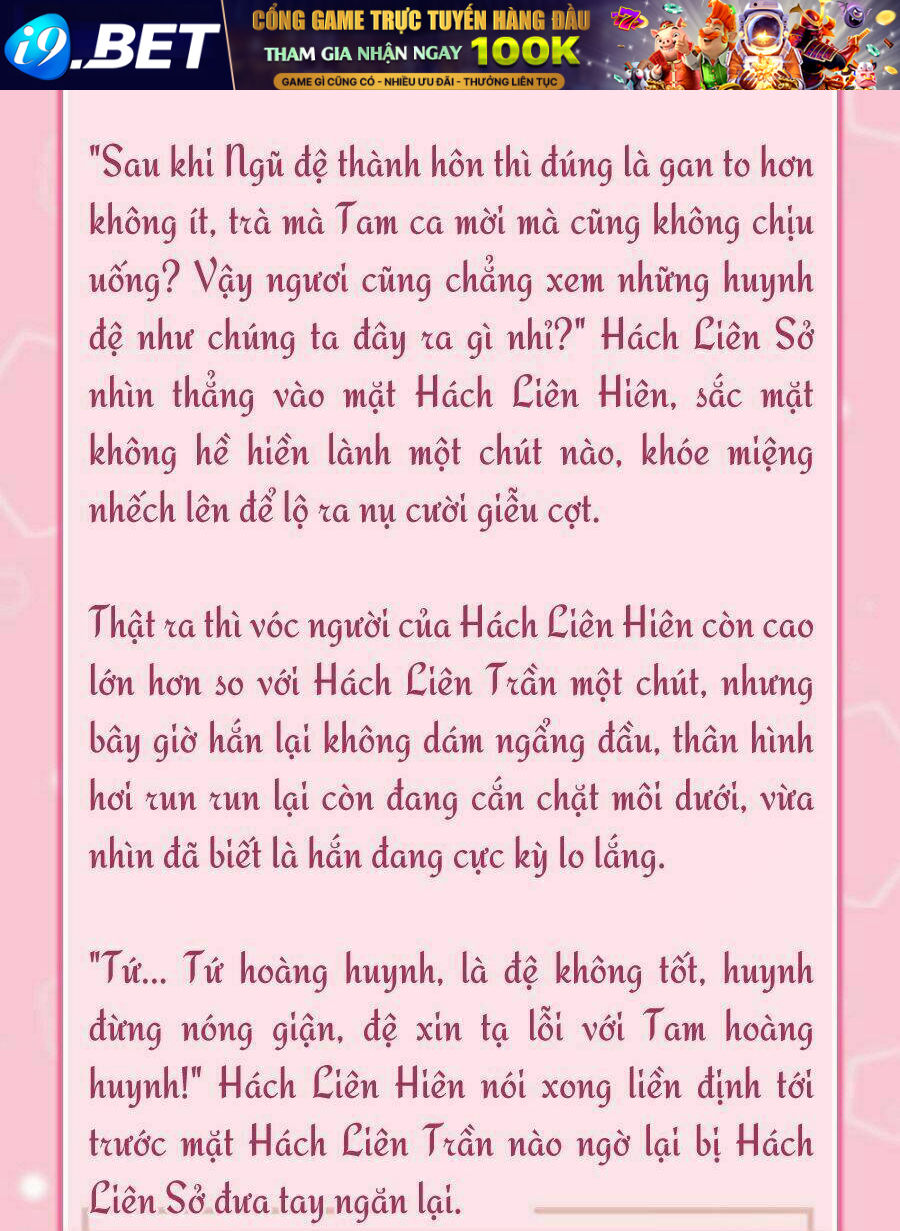 i9.BET
CỔNG GAME TRỰC TUYẾN HÀNG ĐẦU
THAM GIA NHẬN NGAY 100K
GAME GÌ CŨNG CÓ - NHIỀU ƯU ĐÃI - THƯỞNG LIÊN TỤC

"Sau khi Ngũ đệ thành hôn thì đúng là gan to hơn không ít, trà mà Tam ca mời mà cũng không chịu uống? Vậy ngươi cũng chẳng xem những huynh đệ như chúng ta đây ra gì nhỉ?" Hách Liên Sở nhìn thẳng vào mặt Hách Liên Hiên, sắc mặt không hề hiền lành một chút nào, khóe miệng nhếch lên để lộ ra nụ cười giễu cợt.

Thật ra thì vóc người của Hách Liên Hiên còn cao lớn hơn so với Hách Liên Trần một chút, nhưng bây giờ hắn lại không dám ngẩng đầu, thân hình hơi run run lại còn đang cắn chặt môi dưới, vừa nhìn đã biết là hắn đang cực kỳ lo lắng.

"Tứ... Tứ hoàng huynh, là đệ không tốt, huynh đừng nóng giận, đệ xin tạ lỗi với Tam hoàng huynh!" Hách Liên Hiên nói xong liền định tới trước mặt Hách Liên Trần nào ngờ lại bị Hách Liên Sở đưa tay ngăn lại.